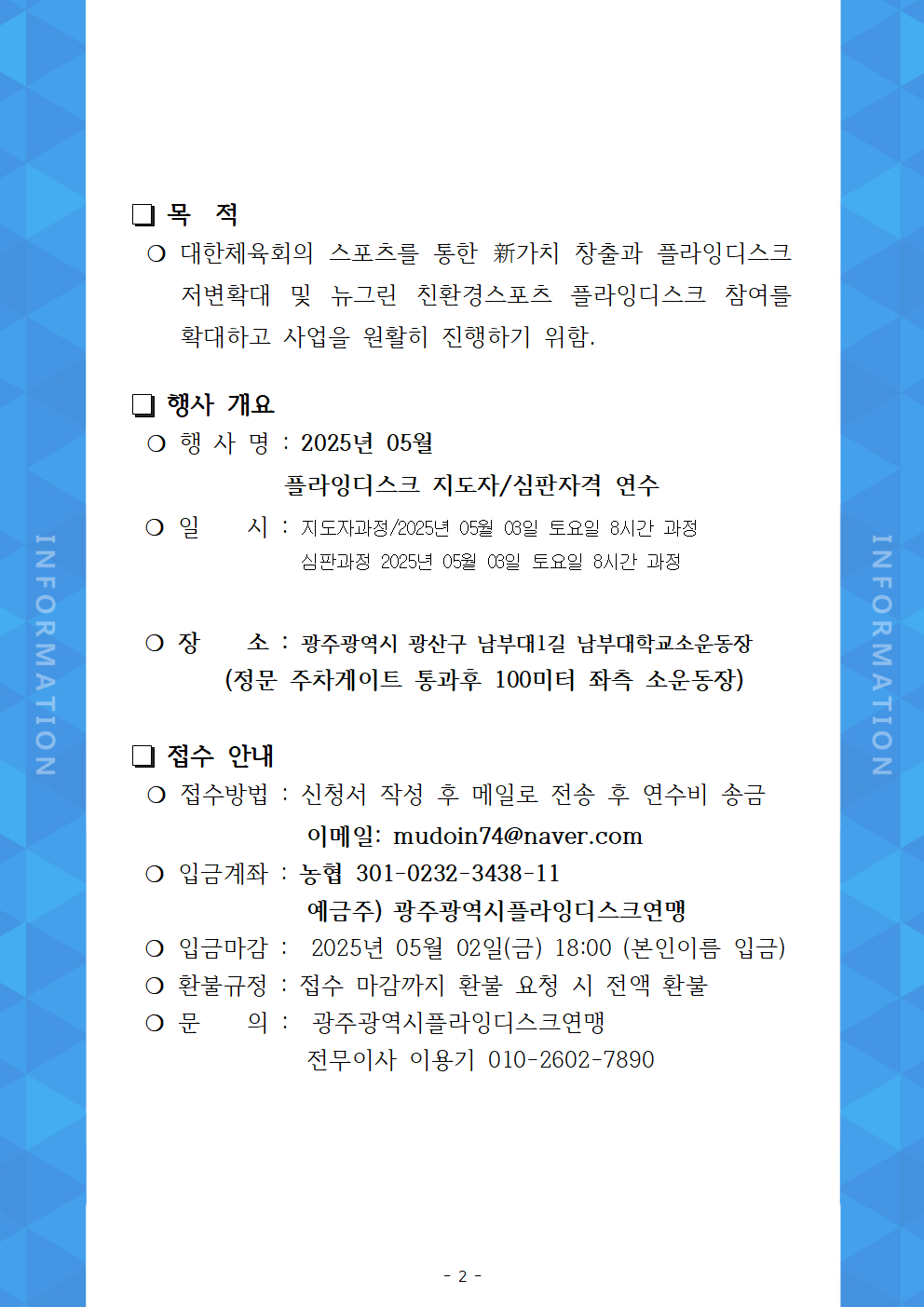 INFORMATION

❏ 목 적

○ 대한체육회의 스포츠를 통한 新가치 창출과 플라잉디스크 저변확대 및 뉴그린 친환경스포츠 플라잉디스크 참여를 확대하고 사업을 원활히 진행하기 위함.

❏ 행사 개요

○ 행 사 명 : 2025년 05월
플라잉디스크 지도자/심판자격 연수

○ 일 시 : 지도자과정/2025년 05월 03일 토요일 8시간 과정
심판과정 2025년 05월 03일 토요일 8시간 과정

○ 장 소 : 광주광역시 광산구 남부대1길 남부대학교소운동장
(정문 주차게이트 통과후 100미터 좌측 소운동장)

❏ 접수 안내

○ 접수방법 : 신청서 작성 후 메일로 전송 후 연수비 송금
이메일: mudoin74@naver.com

○ 입금계좌 : 농협 301-0232-3438-11
예금주) 광주광역시플라잉디스크연맹

○ 입금마감 : 2025년 05월 02일(금) 18:00 (본인이름 입금)

○ 환불규정 : 접수 마감까지 환불 요청 시 전액 환불

○ 문 의 : 광주광역시플라잉디스크연맹
전무이사 이용기 010-2602-7890

INFORMATION

- 2 -